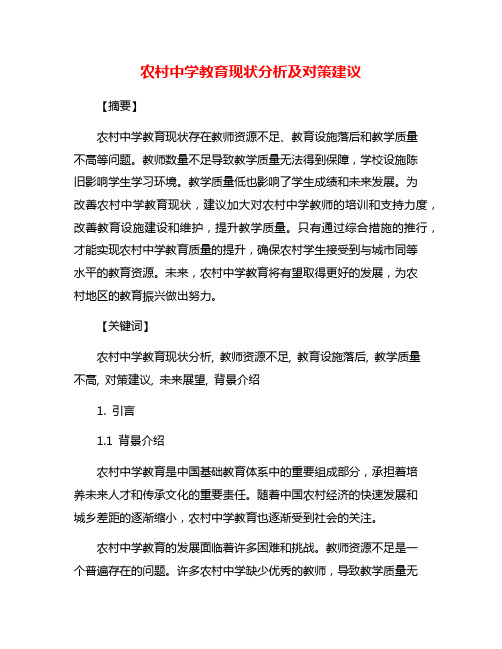 农村中学教育现状分析及对策建议

【摘要】

农村中学教育现状存在教师资源不足、教育设施落后和教学质量不高等问题。教师数量不足导致教学质量无法得到保障，学校设施陈旧影响学生学习环境。教学质量低也影响了学生成绩和未来发展。为改善农村中学教育现状，建议加大对农村中学教师的培训和支持力度，改善教育设施建设和维护，提升教学质量。只有通过综合措施的推行，才能实现农村中学教育质量的提升，确保农村学生接受到与城市同等水平的教育资源。未来，农村中学教育将有望取得更好的发展，为农村地区的教育振兴做出努力。

【关键词】

农村中学教育现状分析, 教师资源不足, 教育设施落后, 教学质量不高, 对策建议, 未来展望, 背景介绍

1. 引言

1.1 背景介绍

农村中学教育是中国基础教育体系中的重要组成部分，承担着培养未来人才和传承文化的重要责任。随着中国农村经济的快速发展和城乡差距的逐渐缩小，农村中学教育也逐渐受到社会的关注。

农村中学教育的发展面临着许多困难和挑战。教师资源不足是一个普遍存在的问题。许多农村中学缺少优秀的教师，导致教学质量无